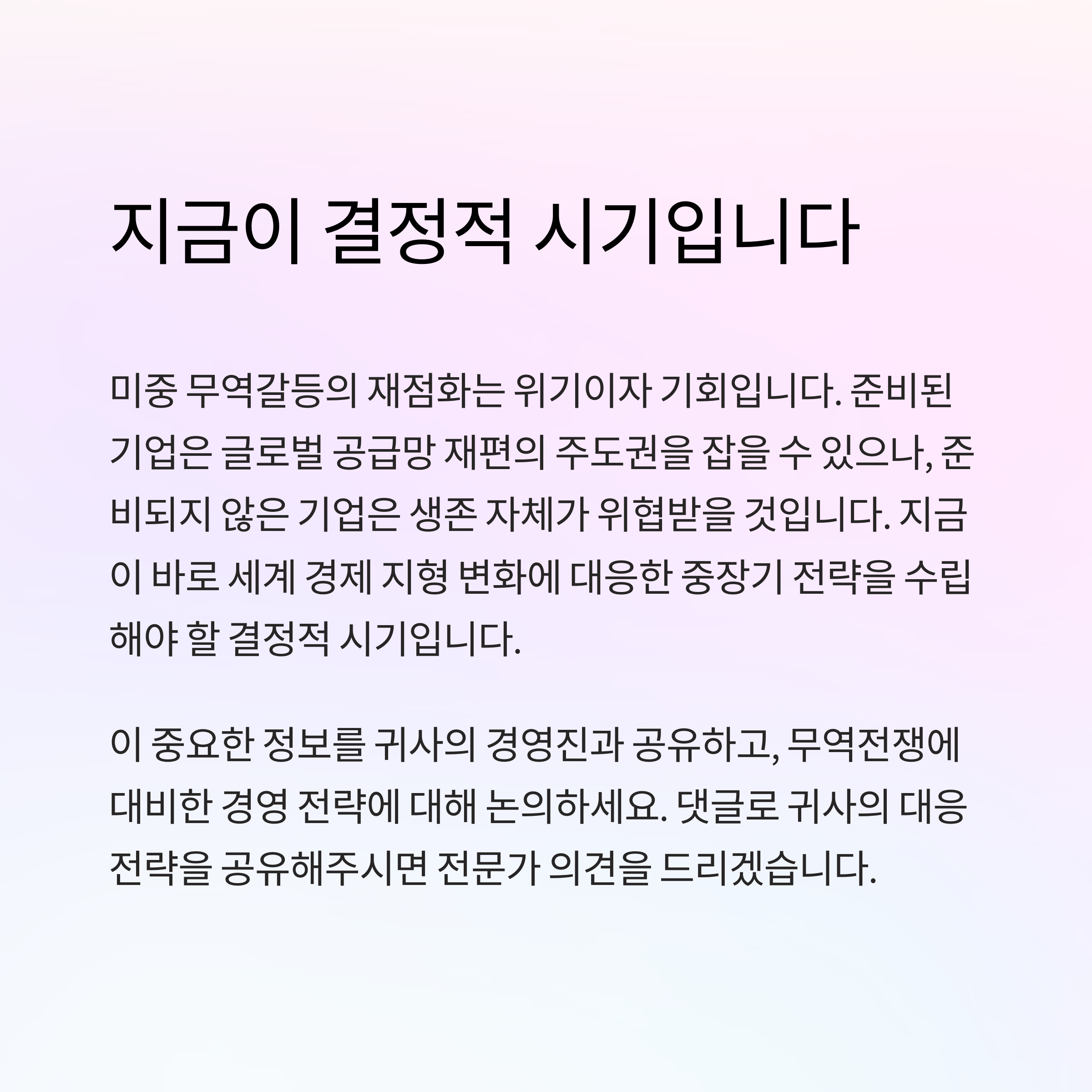 지금이 결정적 시기입니다

미중 무역갈등의 재점화는 위기이자 기회입니다. 준비된 기업은 글로벌 공급망 재편의 주도권을 잡을 수 있으나, 준비되지 않은 기업은 생존 자체가 위협받을 것입니다. 지금이 바로 세계 경제 지형 변화에 대응한 중장기 전략을 수립해야 할 결정적 시기입니다.

이 중요한 정보를 귀사의 경영진과 공유하고, 무역전쟁에 대비한 경영 전략에 대해 논의하세요. 댓글로 귀사의 대응 전략을 공유해주시면 전문가 의견을 드리겠습니다.